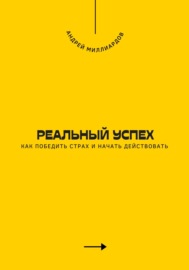 АНДРЕЙ МИЛЛИАРДОВ

РЕАЛЬНЫЙ УСПЕХ

КАК ПОБЕДИТЬ СТРАХ И НАЧАТЬ ДЕЙСТВОВАТЬ